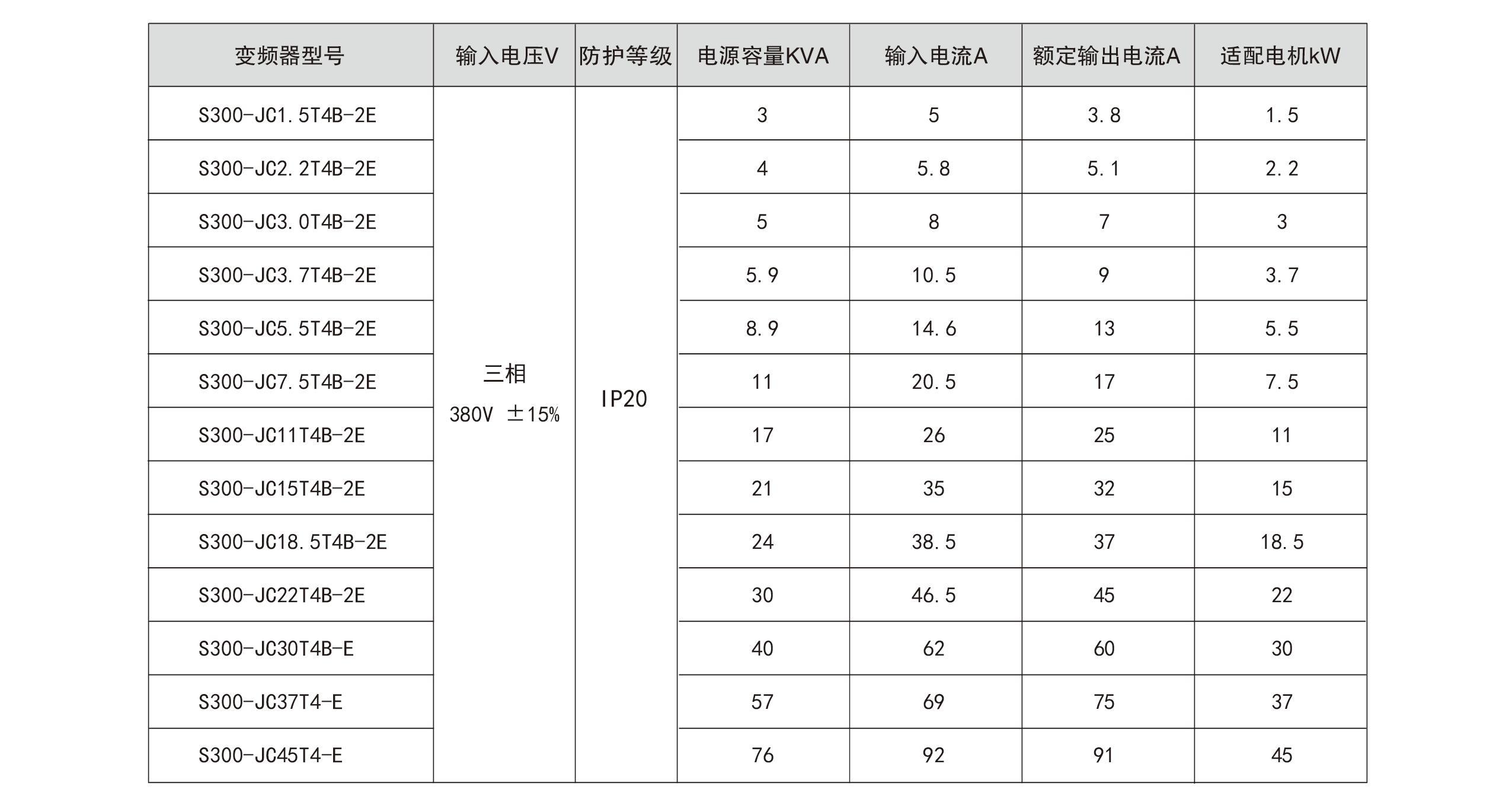 | 变频器型号 | 输入电压V | 防护等级 | 电源容量KVA | 输入电流A | 额定输出电流A | 适配电机kW |
|---|---|---|---|---|---|---|
| S300-JC1.5T4B-2E | 三相 380V ±15% | IP20 | 3 | 5 | 3.8 | 1.5 |
| S300-JC2.2T4B-2E | | | 4 | 5.8 | 5.1 | 2.2 |
| S300-JC3.0T4B-2E | | | 5 | 8 | 7 | 3 |
| S300-JC3.7T4B-2E | | | 5.9 | 10.5 | 9 | 3.7 |
| S300-JC5.5T4B-2E | | | 8.9 | 14.6 | 13 | 5.5 |
| S300-JC7.5T4B-2E | | | 11 | 20.5 | 17 | 7.5 |
| S300-JC11T4B-2E | | | 17 | 26 | 25 | 11 |
| S300-JC15T4B-2E | | | 21 | 35 | 32 | 15 |
| S300-JC18.5T4B-2E | | | 24 | 38.5 | 37 | 18.5 |
| S300-JC22T4B-2E | | | 30 | 46.5 | 45 | 22 |
| S300-JC30T4B-E | | | 40 | 62 | 60 | 30 |
| S300-JC37T4-E | | | 57 | 69 | 75 | 37 |
| S300-JC45T4-E | | | 76 | 92 | 91 | 45 |